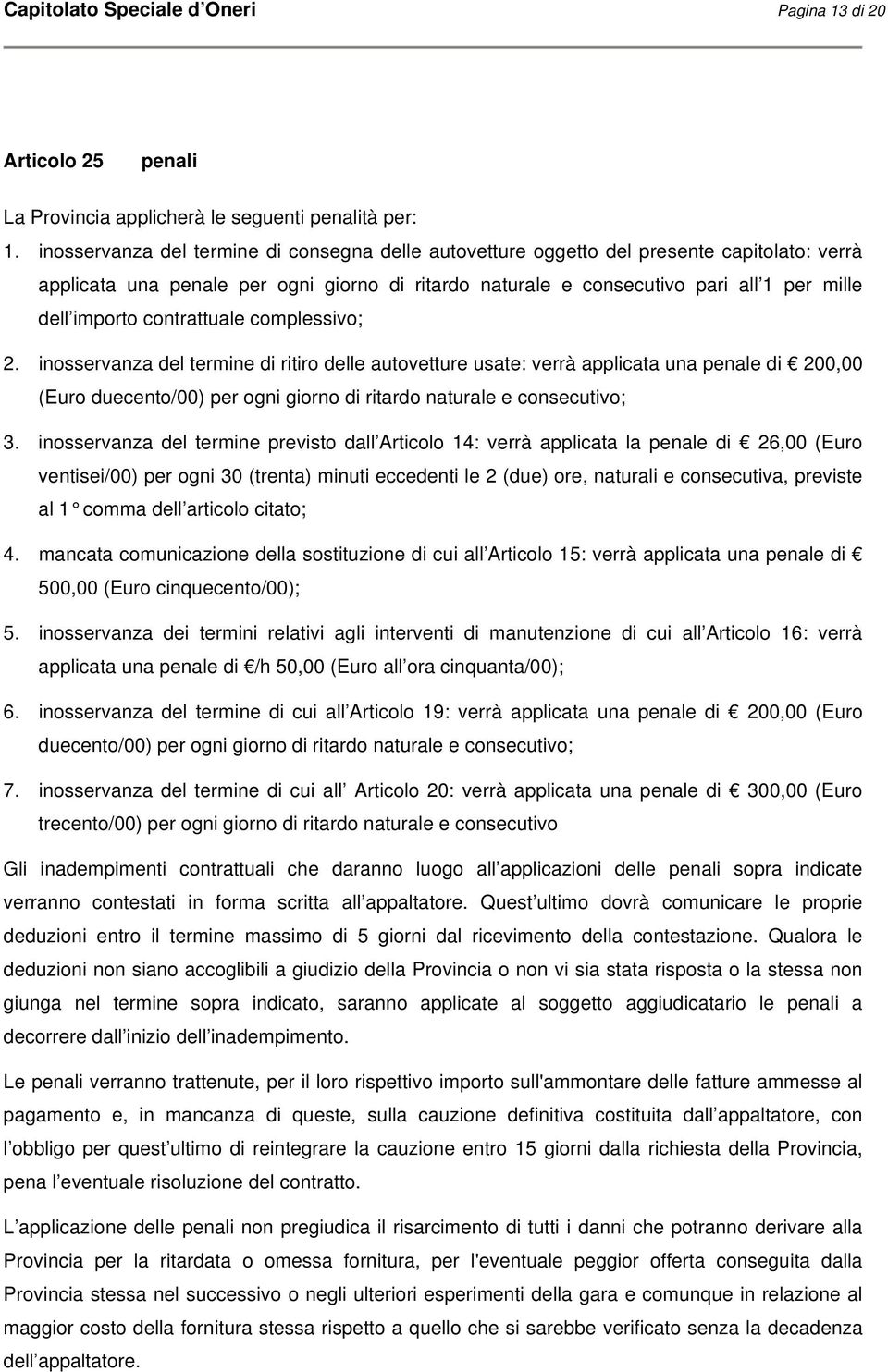 Capitolato Speciale d'Oneri Pagina 13 di 20

Articolo 25 penali

La Provincia applicherà le seguenti penalità per:

1. inosservanza del termine di consegna delle autovetture oggetto del presente capitolato: verrà applicata una penale per ogni giorno di ritardo naturale e consecutivo pari all'1 per mille dell'importo contrattuale complessivo;

2. inosservanza del termine di ritiro delle autovetture usate: verrà applicata una penale di € 200,00 (Euro duecento/00) per ogni giorno di ritardo naturale e consecutivo;

3. inosservanza del termine previsto dall'Articolo 14: verrà applicata la penale di € 26,00 (Euro ventisei/00) per ogni 30 (trenta) minuti eccedenti le 2 (due) ore, naturali e consecutiva, previste al 1° comma dell'articolo citato;

4. mancata comunicazione della sostituzione di cui all'Articolo 15: verrà applicata una penale di € 500,00 (Euro cinquecento/00);

5. inosservanza dei termini relativi agli interventi di manutenzione di cui all'Articolo 16: verrà applicata una penale di €/h 50,00 (Euro all'ora cinquanta/00);

6. inosservanza del termine di cui all'Articolo 19: verrà applicata una penale di € 200,00 (Euro duecento/00) per ogni giorno di ritardo naturale e consecutivo;

7. inosservanza del termine di cui all' Articolo 20: verrà applicata una penale di € 300,00 (Euro trecento/00) per ogni giorno di ritardo naturale e consecutivo

Gli inadempimenti contrattuali che daranno luogo all'applicazioni delle penali sopra indicate verranno contestati in forma scritta all'appaltatore. Quest'ultimo dovrà comunicare le proprie deduzioni entro il termine massimo di 5 giorni dal ricevimento della contestazione. Qualora le deduzioni non siano accoglibili a giudizio della Provincia o non vi sia stata risposta o la stessa non giunga nel termine sopra indicato, saranno applicate al soggetto aggiudicatario le penali a decorrere dall'inizio dell'inadempimento.

Le penali verranno trattenute, per il loro rispettivo importo sull'ammontare delle fatture ammesse al pagamento e, in mancanza di queste, sulla cauzione definitiva costituita dall'appaltatore, con l'obbligo per quest'ultimo di reintegrare la cauzione entro 15 giorni dalla richiesta della Provincia, pena l'eventuale risoluzione del contratto.

L'applicazione delle penali non pregiudica il risarcimento di tutti i danni che potranno derivare alla Provincia per la ritardata o omessa fornitura, per l'eventuale peggior offerta conseguita dalla Provincia stessa nel successivo o negli ulteriori esperimenti della gara e comunque in relazione al maggior costo della fornitura stessa rispetto a quello che si sarebbe verificato senza la decadenza dell'appaltatore.